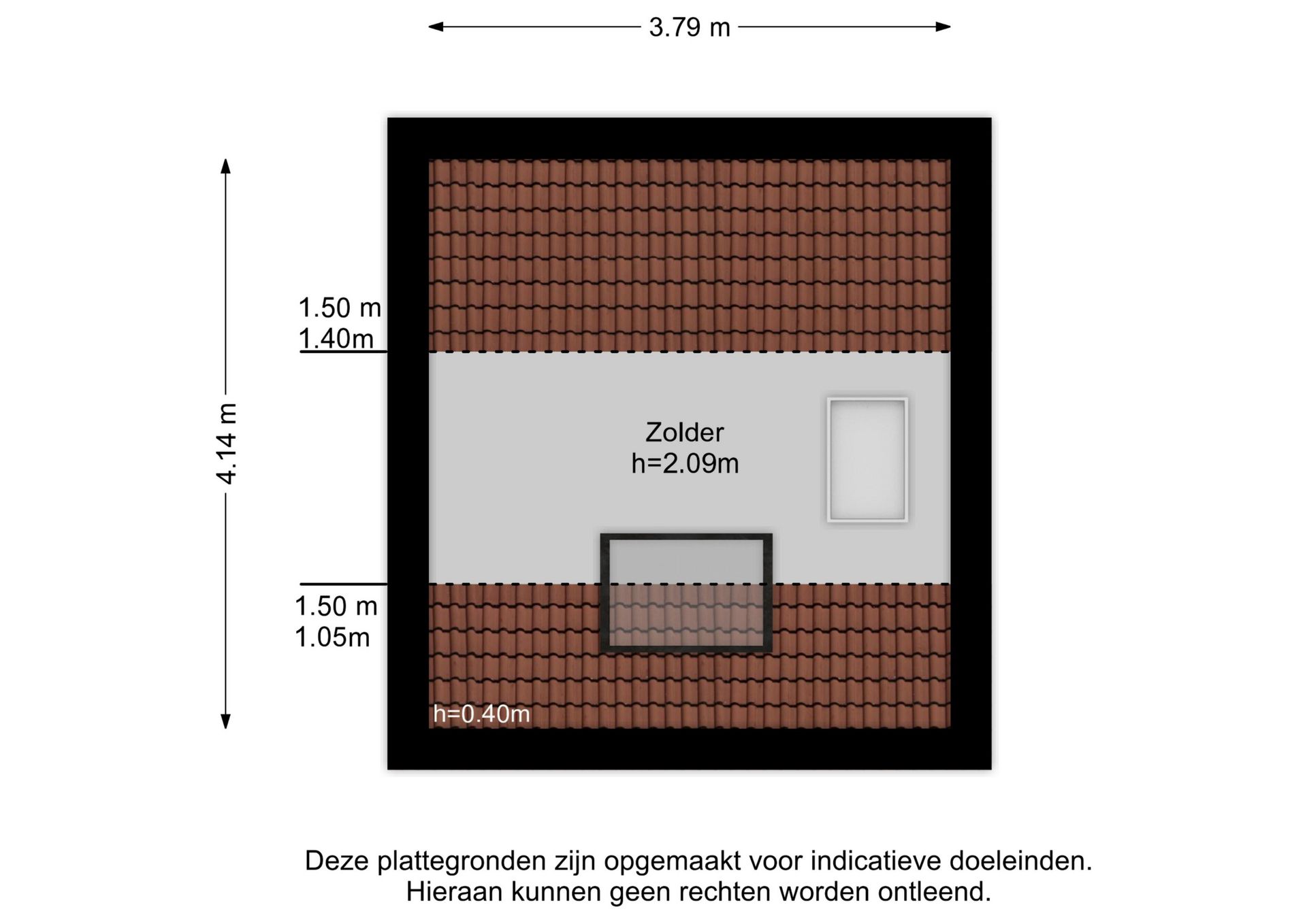 3.79 m

4.14 m

1.50 m
1.40m

Zolder
h=2.09m

1.50 m
1.05m

h=0.40m

Deze plattegronden zijn opgemaakt voor indicatieve doeleinden.
Hieraan kunnen geen rechten worden ontleend.